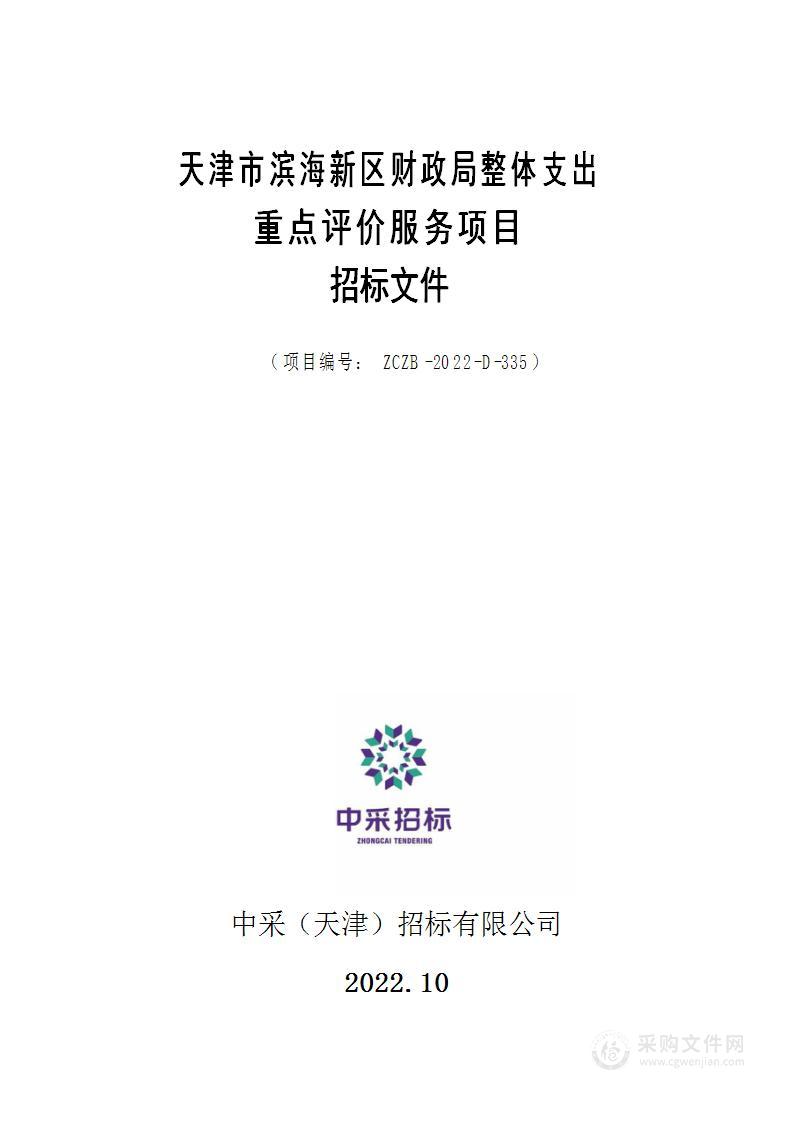 天津市滨海新区财政局整体支出
重点评价服务项目
招标文件

（项目编号： ZCZB-2022-D-335）

中采招标
ZHONGCAI TENDERING

中采（天津）招标有限公司

2022.10

采购文件网
www.cgwenjian.com